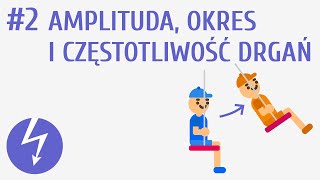 #2 AMPLITUDA, OKRES I CZĘSTOTLIWOŚĆ DRGAŃ